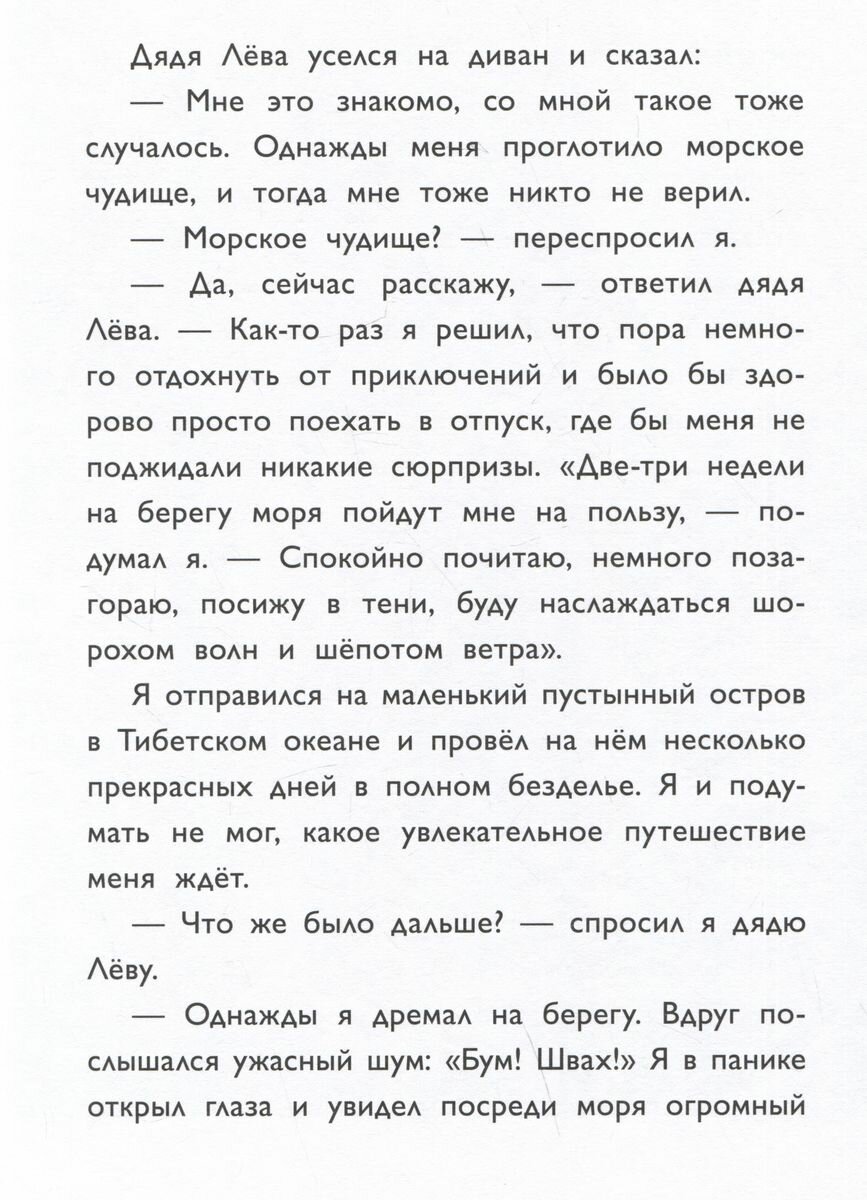 Дядя Лёва уселся на диван и сказал:

— Мне это знакомо, со мной такое тоже случалось. Однажды меня проглотило морское чудище, и тогда мне тоже никто не верил.

— Морское чудище? — переспросил я.

— Да, сейчас расскажу, — ответил дядя Лёва. — Как-то раз я решил, что пора немного отдохнуть от приключений и было бы здорово просто поехать в отпуск, где бы меня не поджидали никакие сюрпризы. «Две-три недели на берегу моря пойдут мне на пользу, — подумал я. — Спокойно почитаю, немного позагораю, посижу в тени, буду наслаждаться шорохом волн и шёпотом ветра».

Я отправился на маленький пустынный остров в Тибетском океане и провёл на нём несколько прекрасных дней в полном безделье. Я и подумать не мог, какое увлекательное путешествие меня ждёт.

— Что же было дальше? — спросил я дядю Лёву.

— Однажды я дремал на берегу. Вдруг послышался ужасный шум: «Бум! Швах!» Я в панике открыл глаза и увидел посреди моря огромный